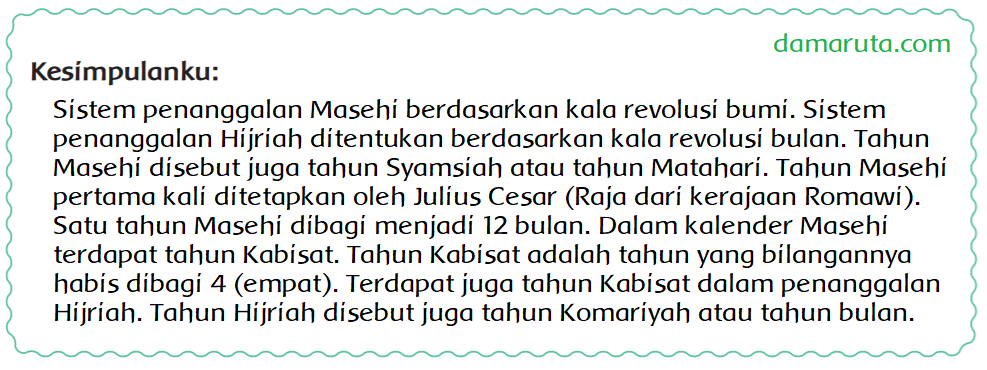 damaruta.com

Kesimpulanku:

Sistem penanggalan Masehi berdasarkan kala revolusi bumi. Sistem penanggalan Hijriah ditentukan berdasarkan kala revolusi bulan. Tahun Masehi disebut juga tahun Syamsiah atau tahun Matahari. Tahun Masehi pertama kali ditetapkan oleh Julius Cesar (Raja dari kerajaan Romawi). Satu tahun Masehi dibagi menjadi 12 bulan. Dalam kalender Masehi terdapat tahun Kabisat. Tahun Kabisat adalah tahun yang bilangannya habis dibagi 4 (empat). Terdapat juga tahun Kabisat dalam penanggalan Hijriah. Tahun Hijriah disebut juga tahun Komariyah atau tahun bulan.